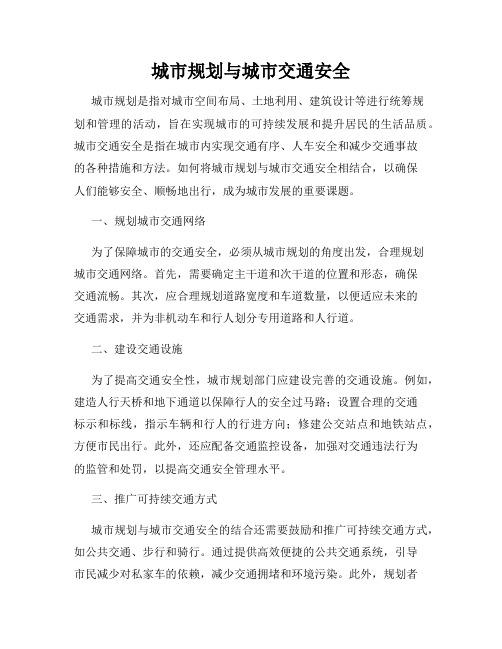 城市规划与城市交通安全

城市规划是指对城市空间布局、土地利用、建筑设计等进行统筹规划和管理的活动，旨在实现城市的可持续发展和提升居民的生活品质。城市交通安全是指在城市内实现交通有序、人车安全和减少交通事故的各种措施和方法。如何将城市规划与城市交通安全相结合，以确保人们能够安全、顺畅地出行，成为城市发展的重要课题。

一、规划城市交通网络

为了保障城市的交通安全，必须从城市规划的角度出发，合理规划城市交通网络。首先，需要确定主干道和次干道的位置和形态，确保交通流畅。其次，应合理规划道路宽度和车道数量，以便适应未来的交通需求，并为非机动车和行人划分专用道路和人行道。

二、建设交通设施

为了提高交通安全性，城市规划部门应建设完善的交通设施。例如，建造人行天桥和地下通道以保障行人的安全过马路；设置合理的交通标示和标线，指示车辆和行人的行进方向；修建公交站点和地铁站点，方便市民出行。此外，还应配备交通监控设备，加强对交通违法行为的监管和处罚，以提高交通安全管理水平。

三、推广可持续交通方式

城市规划与城市交通安全的结合还需要鼓励和推广可持续交通方式，如公共交通、步行和骑行。通过提供高效便捷的公共交通系统，引导市民减少对私家车的依赖，减少交通拥堵和环境污染。此外，规划者